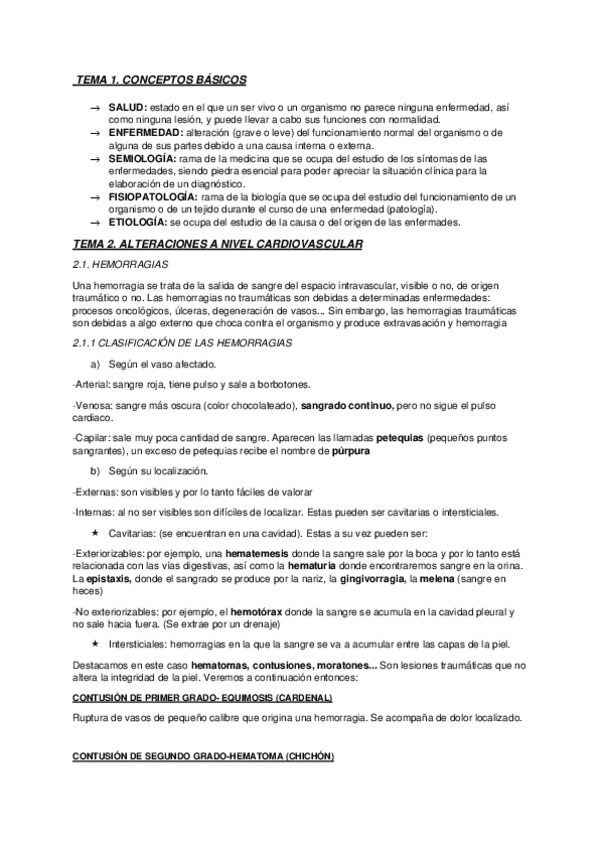 TEMA 1. CONCEPTOS BÁSICOS

→ SALUD: estado en el que un ser vivo o un organismo no parece ninguna enfermedad, así como ninguna lesión, y puede llevar a cabo sus funciones con normalidad.
→ ENFERMEDAD: alteración (grave o leve) del funcionamiento normal del organismo o de alguna de sus partes debido a una causa interna o externa.
→ SEMIOLOGÍA: rama de la medicina que se ocupa del estudio de los síntomas de las enfermedades, siendo piedra esencial para poder apreciar la situación clínica para la elaboración de un diagnóstico.
→ FISIOPATOLOGÍA: rama de la biología que se ocupa del estudio del funcionamiento de un organismo o de un tejido durante el curso de una enfermedad (patología).
→ ETIOLOGÍA: se ocupa del estudio de la causa o del origen de las enfermedes.

TEMA 2. ALTERACIONES A NIVEL CARDIOVASCULAR

2.1. HEMORRAGIAS

Una hemorragia se trata de la salida de sangre del espacio intravascular, visible o no, de origen traumático o no. Las hemorragias no traumáticas son debidas a determinadas enfermedades: procesos oncológicos, úlceras, degeneración de vasos... Sin embargo, las hemorragias traumáticas son debidas a algo externo que choca contra el organismo y produce extravasación y hemorragia

2.1.1 CLASIFICACIÓN DE LAS HEMORRAGIAS

a) Según el vaso afectado.

-Arterial: sangre roja, tiene pulso y sale a borbotones.

-Venosa: sangre más oscura (color chocolateado), sangrado continuo, pero no sigue el pulso cardiaco.

-Capilar: sale muy poca cantidad de sangre. Aparecen las llamadas petequias (pequeños puntos sangrantes), un exceso de petequias recibe el nombre de púrpura

b) Según su localización.

-Externas: son visibles y por lo tanto fáciles de valorar

-Internas: al no ser visibles son difíciles de localizar. Estas pueden ser cavitarias o intersticiales.

★ Cavitarias: (se encuentran en una cavidad). Estas a su vez pueden ser:

-Exteriorizables: por ejemplo, una hematemesis donde la sangre sale por la boca y por lo tanto está relacionada con las vías digestivas, así como la hematuria donde encontraremos sangre en la orina. La epistaxis, donde el sangrado se produce por la nariz, la gingivorragia, la melena (sangre en heces)

-No exteriorizables: por ejemplo, el hemotórax donde la sangre se acumula en la cavidad pleural y no sale hacia fuera. (Se extrae por un drenaje)

★ Intersticiales: hemorragias en la que la sangre se va a acumular entre las capas de la piel.

Destacamos en este caso hematomas, contusiones, moratones... Son lesiones traumáticas que no altera la integridad de la piel. Veremos a continuación entonces:

CONTUSIÓN DE PRIMER GRADO- EQUIMOSIS (CARDENAL)

Ruptura de vasos de pequeño calibre que origina una hemorragia. Se acompaña de dolor localizado.

CONTUSIÓN DE SEGUNDO GRADO-HEMATOMA (CHICHÓN)